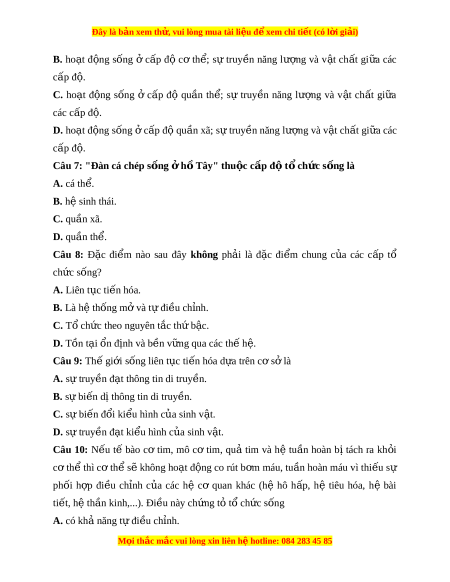 Đây là bản xem thử, vui lòng mua tài liệu để xem chi tiết (có lời giải)

B. hoạt động sống ở cấp độ cơ thể; sự truyền năng lượng và vật chất giữa các cấp độ.

C. hoạt động sống ở cấp độ quần thể; sự truyền năng lượng và vật chất giữa các cấp độ.

D. hoạt động sống ở cấp độ quần xã; sự truyền năng lượng và vật chất giữa các cấp độ.

Câu 7: "Đàn cá chép sống ở hồ Tây" thuộc cấp độ tổ chức sống là

A. cá thể.

B. hệ sinh thái.

C. quần xã.

D. quần thể.

Câu 8: Đặc điểm nào sau đây không phải là đặc điểm chung của các cấp tổ chức sống?

A. Liên tục tiến hóa.

B. Là hệ thống mở và tự điều chỉnh.

C. Tổ chức theo nguyên tắc thứ bậc.

D. Tồn tại ổn định và bền vững qua các thế hệ.

Câu 9: Thế giới sống liên tục tiến hóa dựa trên cơ sở là

A. sự truyền đạt thông tin di truyền.

B. sự biến dị thông tin di truyền.

C. sự biến đổi kiểu hình của sinh vật.

D. sự truyền đạt kiểu hình của sinh vật.

Câu 10: Nếu tế bào cơ tim, mô cơ tim, quả tim và hệ tuần hoàn bị tách ra khỏi cơ thể thì cơ thể sẽ không hoạt động co rút bơm máu, tuần hoàn máu vì thiếu sự phối hợp điều chỉnh của các hệ cơ quan khác (hệ hô hấp, hệ tiêu hóa, hệ bài tiết, hệ thần kinh,...). Điều này chứng tỏ tổ chức sống

A. có khả năng tự điều chỉnh.

Mọi thắc mắc vui lòng xin liên hệ hotline: 084 283 45 85